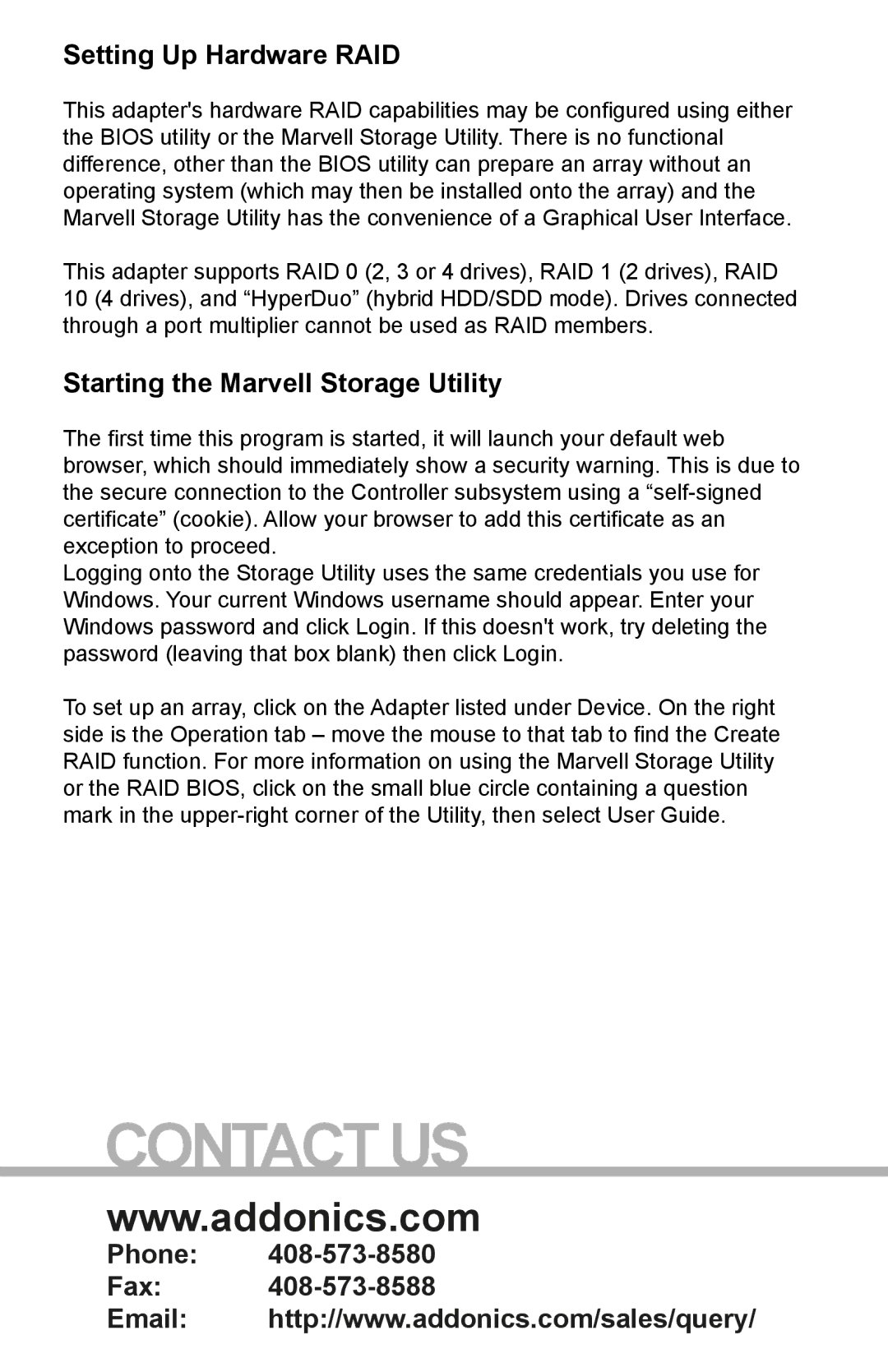 Setting Up Hardware RAID

This adapter's hardware RAID capabilities may be configured using either the BIOS utility or the Marvell Storage Utility. There is no functional difference, other than the BIOS utility can prepare an array without an operating system (which may then be installed onto the array) and the Marvell Storage Utility has the convenience of a Graphical User Interface.

This adapter supports RAID 0 (2, 3 or 4 drives), RAID 1 (2 drives), RAID 10 (4 drives), and “HyperDuo” (hybrid HDD/SDD mode). Drives connected through a port multiplier cannot be used as RAID members.

Starting the Marvell Storage Utility

The first time this program is started, it will launch your default web browser, which should immediately show a security warning. This is due to the secure connection to the Controller subsystem using a “self-signed certificate” (cookie). Allow your browser to add this certificate as an exception to proceed.
Logging onto the Storage Utility uses the same credentials you use for Windows. Your current Windows username should appear. Enter your Windows password and click Login. If this doesn't work, try deleting the password (leaving that box blank) then click Login.

To set up an array, click on the Adapter listed under Device. On the right side is the Operation tab – move the mouse to that tab to find the Create RAID function. For more information on using the Marvell Storage Utility or the RAID BIOS, click on the small blue circle containing a question mark in the upper-right corner of the Utility, then select User Guide.

CONTACT US

www.addonics.com

Phone: 408-573-8580
Fax: 408-573-8588
Email: http://www.addonics.com/sales/query/